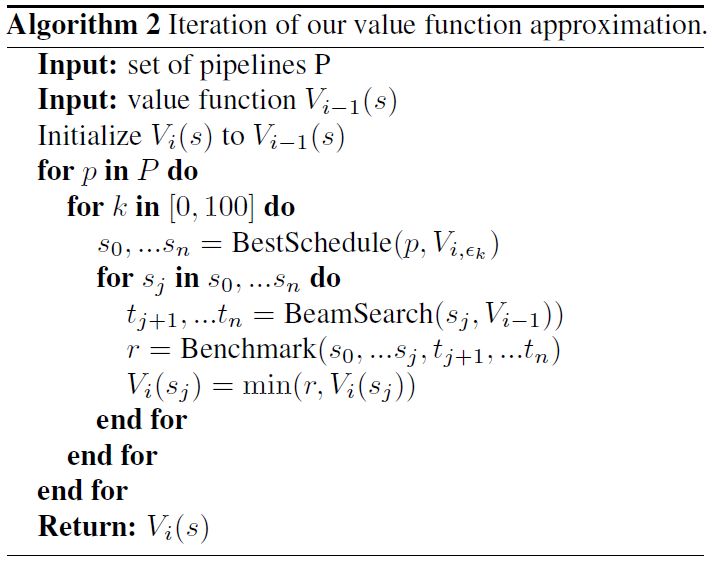 Algorithm 2 Iteration of our value function approximation.

Input: set of pipelines P
Input: value function $V_{i-1}(s)$
Initialize $V_i(s)$ to $V_{i-1}(s)$
for $p$ in $P$ do
for $k$ in $[0, 100]$ do
$s_0, ...s_n = \text{BestSchedule}(p, V_{i,\epsilon_k})$
for $s_j$ in $s_0, ...s_n$ do
$t_{j+1}, ...t_n = \text{BeamSearch}(s_j, V_{i-1}))$
$r = \text{Benchmark}(s_0, ...s_j, t_{j+1}, ...t_n)$
$V_i(s_j) = \min(r, V_i(s_j))$
end for
end for
end for
Return: $V_i(s)$